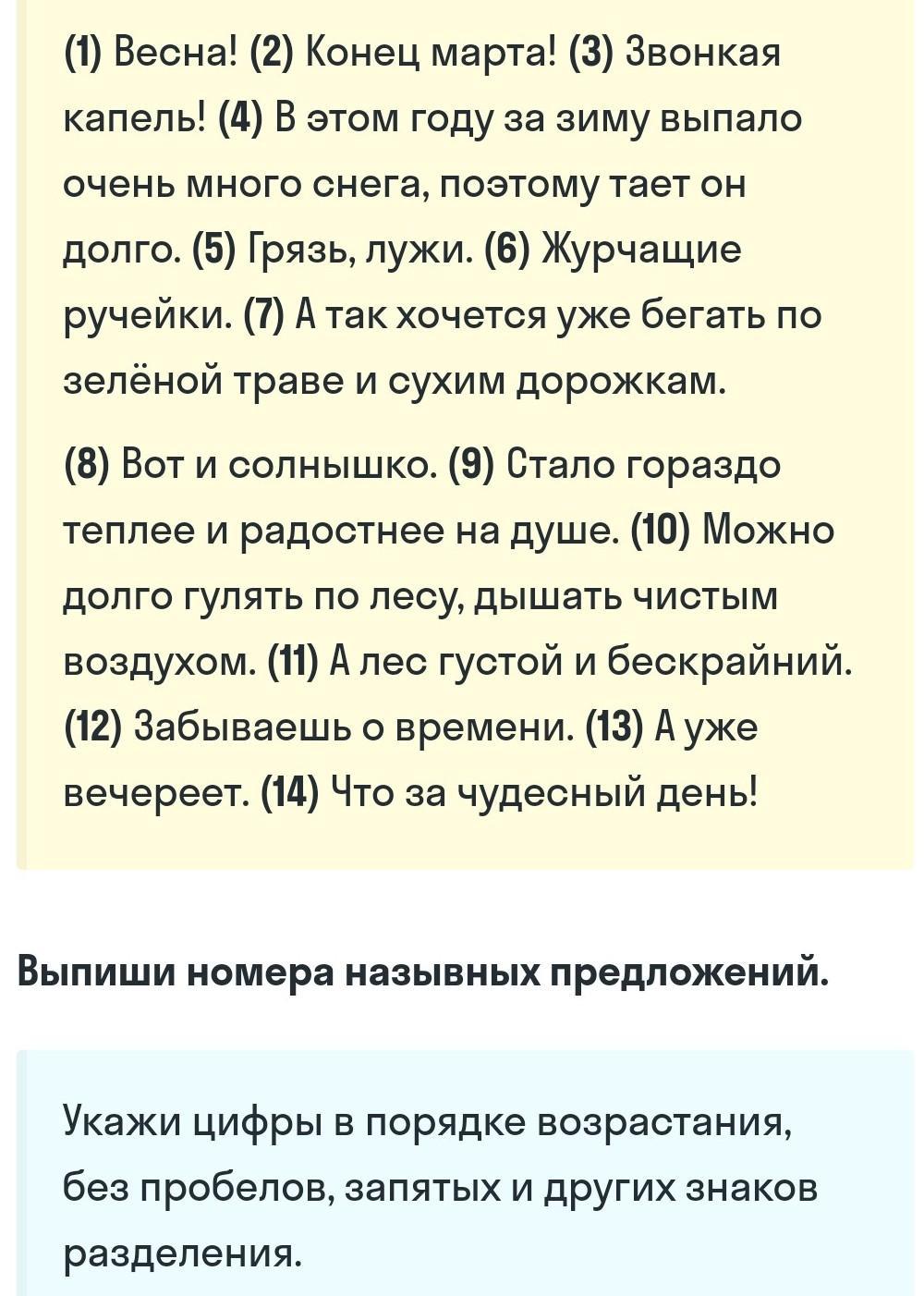 (1) Весна! (2) Конец марта! (3) Звонкая капель! (4) В этом году за зиму выпало очень много снега, поэтому тает он долго. (5) Грязь, лужи. (6) Журчащие ручейки. (7) А так хочется уже бегать по зелёной траве и сухим дорожкам.

(8) Вот и солнышко. (9) Стало гораздо теплее и радостнее на душе. (10) Можно долго гулять по лесу, дышать чистым воздухом. (11) А лес густой и бескрайний. (12) Забываешь о времени. (13) А уже вечереет. (14) Что за чудесный день!

Выпиши номера назывных предложений.

Укажи цифры в порядке возрастания, без пробелов, запятых и других знаков разделения.